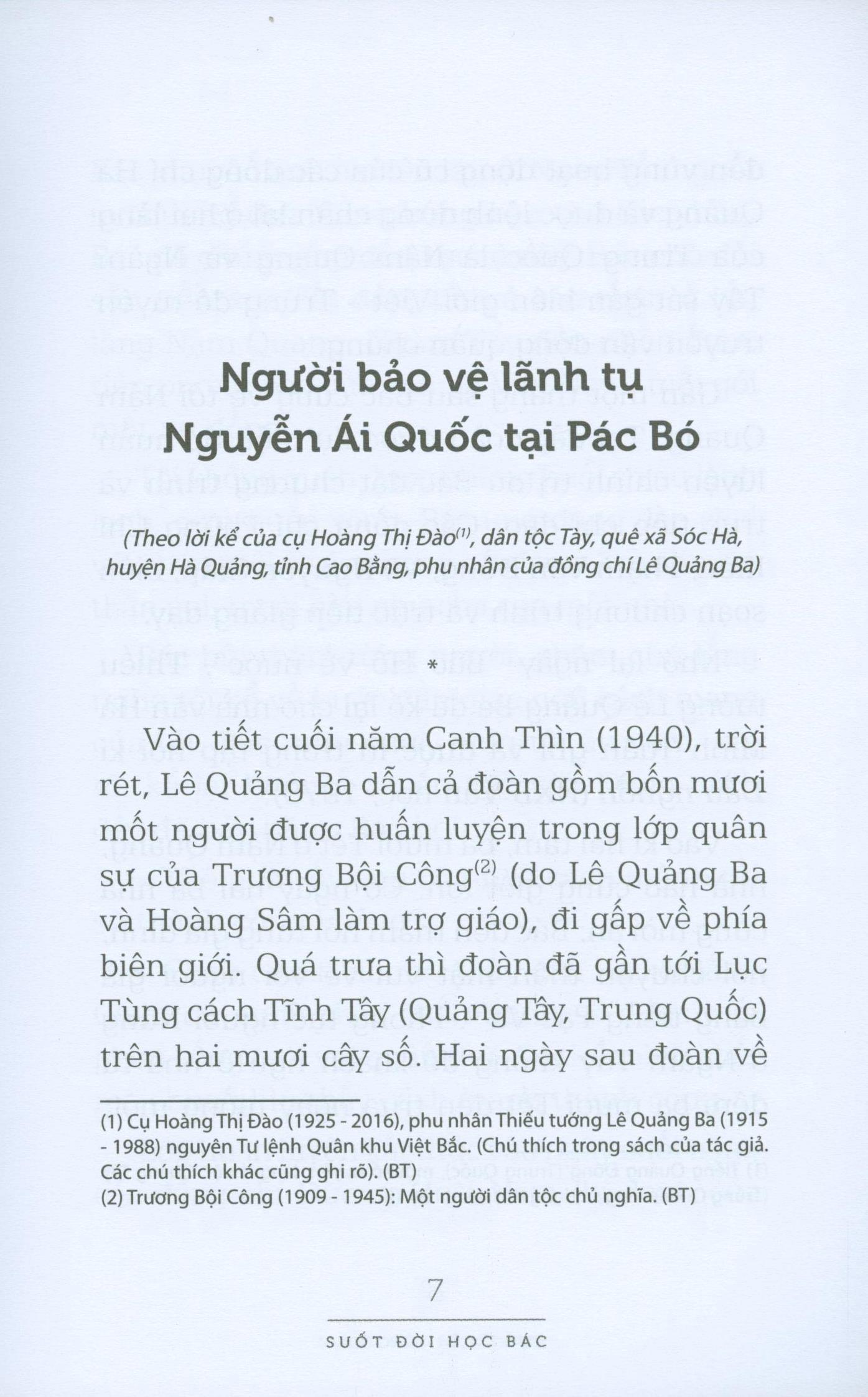 Người bảo vệ lãnh tụ Nguyễn Ái Quốc tại Pác Bó

(Theo lời kể của cụ Hoàng Thị Đào$^{(1)}$, dân tộc Tày, quê xã Sóc Hà, huyện Hà Quảng, tỉnh Cao Bằng, phu nhân của đồng chí Lê Quảng Ba)

*

Vào tiết cuối năm Canh Thìn (1940), trời rét, Lê Quảng Ba dẫn cả đoàn gồm bốn mươi mốt người được huấn luyện trong lớp quân sự của Trương Bội Công$^{(2)}$ (do Lê Quảng Ba và Hoàng Sâm làm trợ giáo), đi gấp về phía biên giới. Quá trưa thì đoàn đã gần tới Lục Tùng cách Tĩnh Tây (Quảng Tây, Trung Quốc) trên hai mươi cây số. Hai ngày sau đoàn về

(1) Cụ Hoàng Thị Đào (1925 - 2016), phu nhân Thiếu tướng Lê Quảng Ba (1915 - 1988) nguyên Tư lệnh Quân khu Việt Bắc. (Chú thích trong sách của tác giả. Các chú thích khác cũng ghi rõ). (BT)
(2) Trương Bội Công (1909 - 1945): Một người dân tộc chủ nghĩa. (BT)

7

SUỐT ĐỜI HỌC BÁC